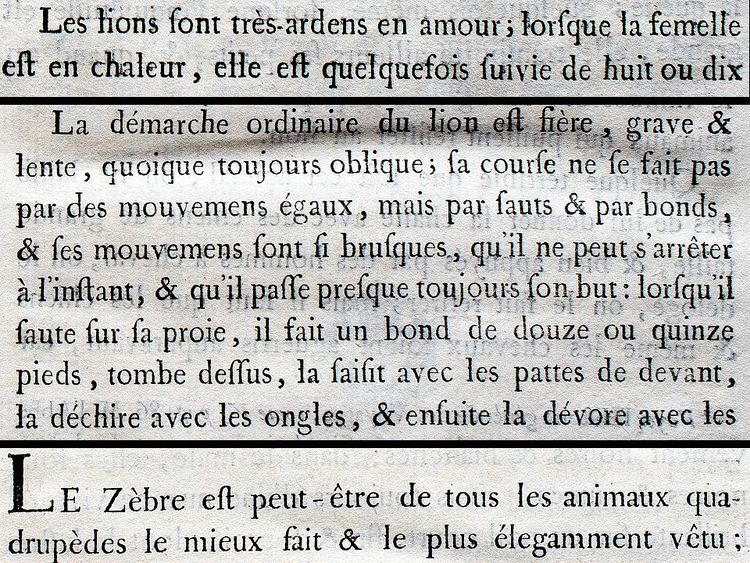 Les lions ſont très-ardens en amour; lorſque la femelle eſt en chaleur, elle eſt quelquefois ſuivie de huit ou dix

La démarche ordinaire du lion eſt fière, grave & lente, quoique toujours oblique; ſa courſe ne ſe fait pas par des mouvemens égaux, mais par ſauts & par bonds, & ſes mouvemens ſont ſi bruſques, qu'il ne peut s'arrêter à l'inſtant, & qu'il paſſe preſque toujours ſon but: lorſqu'il ſaute ſur ſa proie, il fait un bond de douze ou quinze pieds, tombe deſſus, la ſaiſit avec les pattes de devant, la déchire avec les ongles, & enſuite la dévore avec les

LE Zèbre eſt peut-être de tous les animaux quadrupèdes le mieux fait & le plus élegamment vêtu;